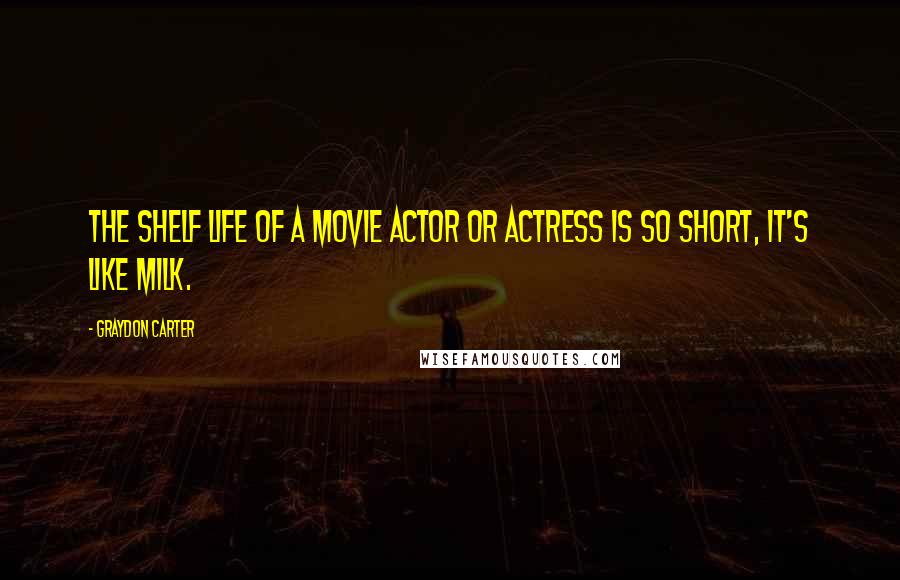 THE SHELF LIFE OF A MOVIE ACTOR OR ACTRESS IS SO SHORT, IT'S LIKE MILK.

- GRAYDON CARTER

WISEFAMOUSQUOTES.COM